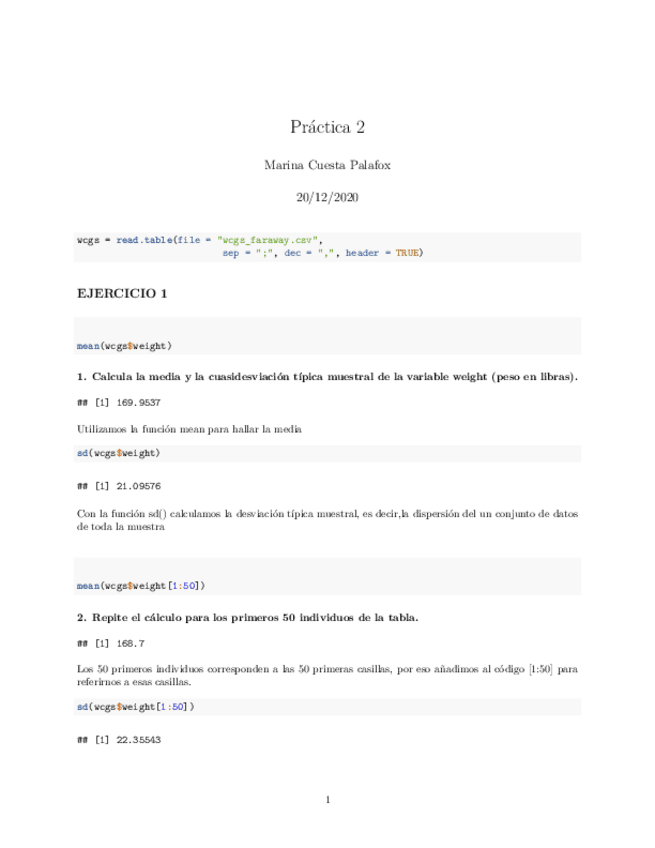 Práctica 2

Marina Cuesta Palafox

20/12/2020

wcgs = read.table(file = "wcgs_faraway.csv",
                  sep = ";", dec = ",", header = TRUE)

EJERCICIO 1

mean(wcgs$weight)

1. Calcula la media y la cuasidesviación típica muestral de la variable weight (peso en libras).

## [1] 169.9537

Utilizamos la función mean para hallar la media

sd(wcgs$weight)

## [1] 21.09576

Con la función sd() calculamos la desviación típica muestral, es decir,la dispersión del un conjunto de datos de toda la muestra

mean(wcgs$weight[1:50])

2. Repite el cálculo para los primeros 50 individuos de la tabla.

## [1] 168.7

Los 50 primeros individuos corresponden a las 50 primeras casillas, por eso añadimos al código [1:50] para referirnos a esas casillas.

sd(wcgs$weight[1:50])

## [1] 22.35543

1